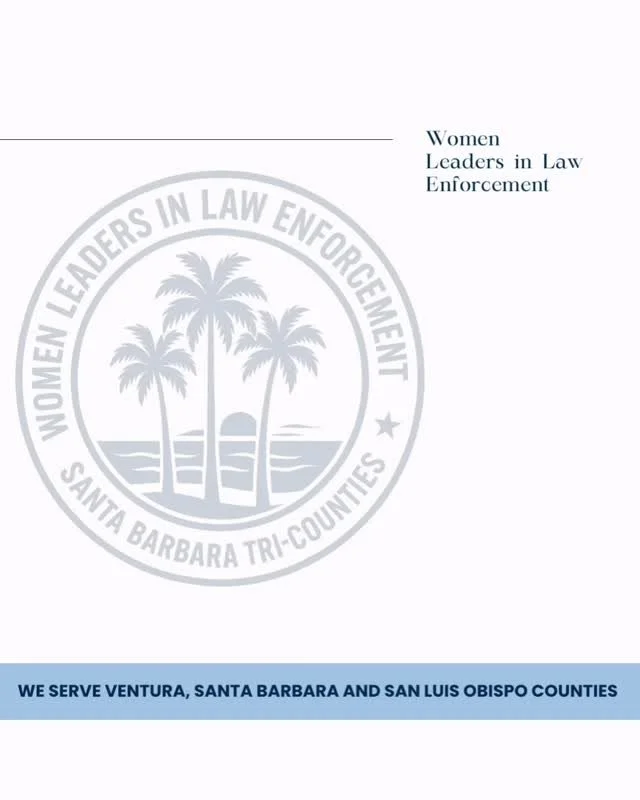 Women
Leaders in Law
Enforcement

WOMEN LEADERS IN LAW ENFORCEMENT
SANTA BARBARA TRI-COUNTIES

WE SERVE VENTURA, SANTA BARBARA AND SAN LUIS OBISPO COUNTIES